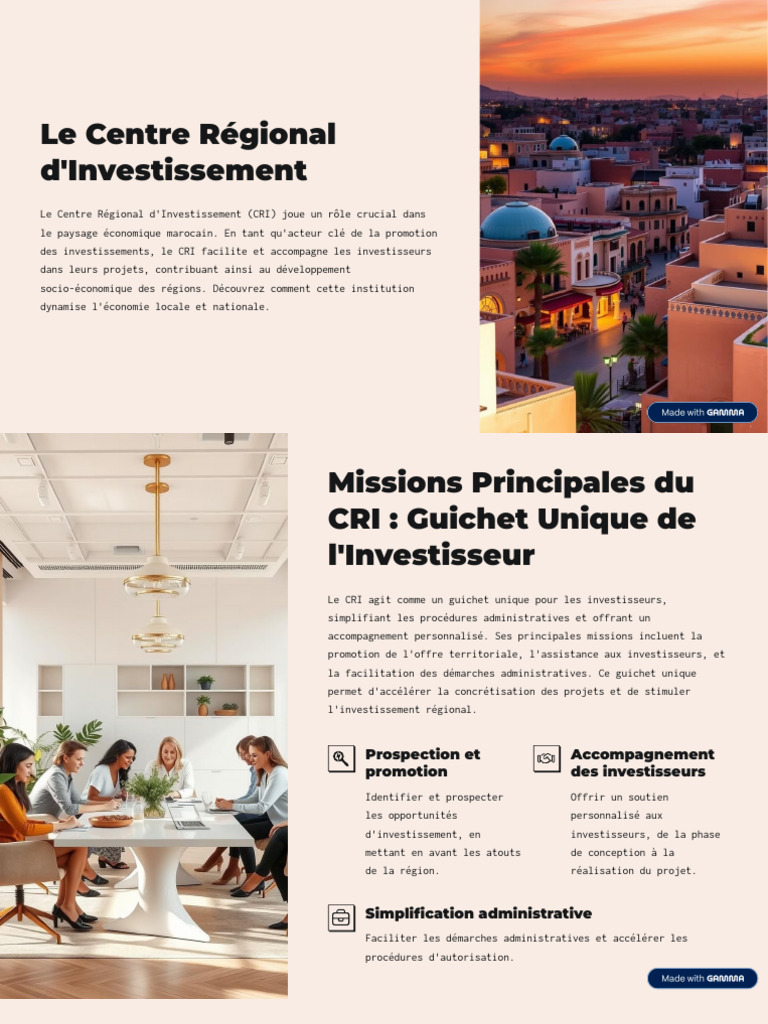 Le Centre Régional d'Investissement

Le Centre Régional d'Investissement (CRI) joue un rôle crucial dans le paysage économique marocain. En tant qu'acteur clé de la promotion des investissements, le CRI facilite et accompagne les investisseurs dans leurs projets, contribuant ainsi au développement socio-économique des régions. Découvrez comment cette institution dynamise l'économie locale et nationale.

Made with GAMMA

Missions Principales du CRI : Guichet Unique de l'Investisseur

Le CRI agit comme un guichet unique pour les investisseurs, simplifiant les procédures administratives et offrant un accompagnement personnalisé. Ses principales missions incluent la promotion de l'offre territoriale, l'assistance aux investisseurs, et la facilitation des démarches administratives. Ce guichet unique permet d'accélérer la concrétisation des projets et de stimuler l'investissement régional.

Prospection et promotion

Identifier et prospecter les opportunités d'investissement, en mettant en avant les atouts de la région.

Accompagnement des investisseurs

Offrir un soutien personnalisé aux investisseurs, de la phase de conception à la réalisation du projet.

Simplification administrative

Faciliter les démarches administratives et accélérer les procédures d'autorisation.

Made with GAMMA